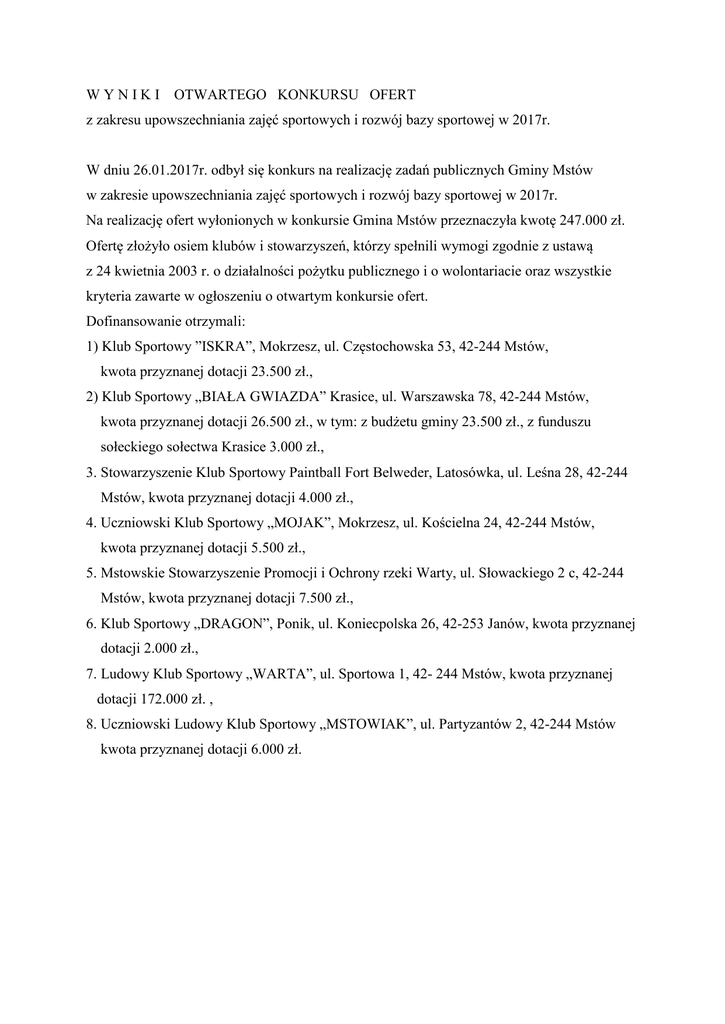 W Y N I K I   OTWARTEGO   KONKURSU   OFERT
z zakresu upowszechniania zajęć sportowych i rozwój bazy sportowej w 2017r.

W dniu 26.01.2017r. odbył się konkurs na realizację zadań publicznych Gminy Mstów w zakresie upowszechniania zajęć sportowych i rozwój bazy sportowej w 2017r.
Na realizację ofert wyłonionych w konkursie Gmina Mstów przeznaczyła kwotę 247.000 zł.
Ofertę złożyło osiem klubów i stowarzyszeń, którzy spełnili wymogi zgodnie z ustawą z 24 kwietnia 2003 r. o działalności pożytku publicznego i o wolontariacie oraz wszystkie kryteria zawarte w ogłoszeniu o otwartym konkursie ofert.
Dofinansowanie otrzymali:
1) Klub Sportowy ”ISKRA”, Mokrzesz, ul. Częstochowska 53, 42-244 Mstów, kwota przyznanej dotacji 23.500 zł.,
2) Klub Sportowy „BIAŁA GWIAZDA” Krasice, ul. Warszawska 78, 42-244 Mstów, kwota przyznanej dotacji 26.500 zł., w tym: z budżetu gminy 23.500 zł., z funduszu sołeckiego sołectwa Krasice 3.000 zł.,
3. Stowarzyszenie Klub Sportowy Paintball Fort Belweder, Latosówka, ul. Leśna 28, 42-244 Mstów, kwota przyznanej dotacji 4.000 zł.,
4. Uczniowski Klub Sportowy „MOJAK”, Mokrzesz, ul. Kościelna 24, 42-244 Mstów, kwota przyznanej dotacji 5.500 zł.,
5. Mstowskie Stowarzyszenie Promocji i Ochrony rzeki Warty, ul. Słowackiego 2 c, 42-244 Mstów, kwota przyznanej dotacji 7.500 zł.,
6. Klub Sportowy „DRAGON”, Ponik, ul. Koniecpolska 26, 42-253 Janów, kwota przyznanej dotacji 2.000 zł.,
7. Ludowy Klub Sportowy „WARTA”, ul. Sportowa 1, 42- 244 Mstów, kwota przyznanej dotacji 172.000 zł. ,
8. Uczniowski Ludowy Klub Sportowy „MSTOWIAK”, ul. Partyzantów 2, 42-244 Mstów kwota przyznanej dotacji 6.000 zł.